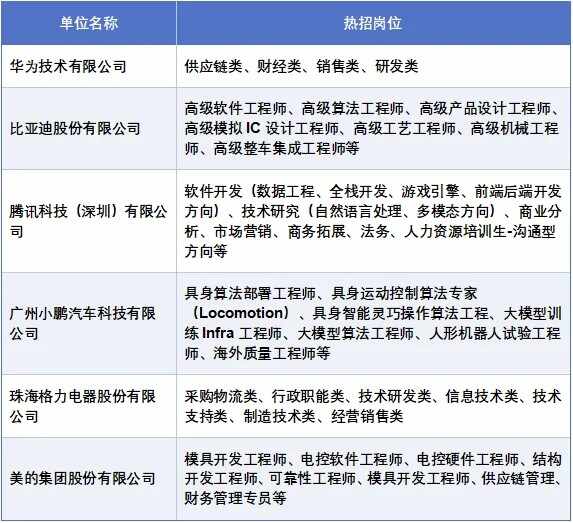 | 单位名称 | 热招岗位 |
|---|---|
| 华为技术有限公司 | 供应链类、财经类、销售类、研发类 |
| 比亚迪股份有限公司 | 高级软件工程师、高级算法工程师、高级产品设计工程师、高级模拟 IC 设计工程师、高级工艺工程师、高级机械工程师、高级整车集成工程师等 |
| 腾讯科技（深圳）有限公司 | 软件开发（数据工程、全栈开发、游戏引擎、前端后端开发方向）、技术研究（自然语言处理、多模态方向）、商业分析、市场营销、商务拓展、法务、人力资源培训生-沟通型方向等 |
| 广州小鹏汽车科技有限公司 | 具身算法部署工程师、具身运动控制算法专家（Locomotion）、具身智能灵巧操作算法工程、大模型训练 Infra 工程师、大模型算法工程师、人形机器人试验工程师、海外质量工程师等 |
| 珠海格力电器股份有限公司 | 采购物流类、行政职能类、技术研发类、信息技术类、技术支持类、制造技术类、经营销售类 |
| 美的集团股份有限公司 | 模具开发工程师、电控软件工程师、电控硬件工程师、结构开发工程师、可靠性工程师、模具开发工程师、供应链管理、财务管理专员等 |